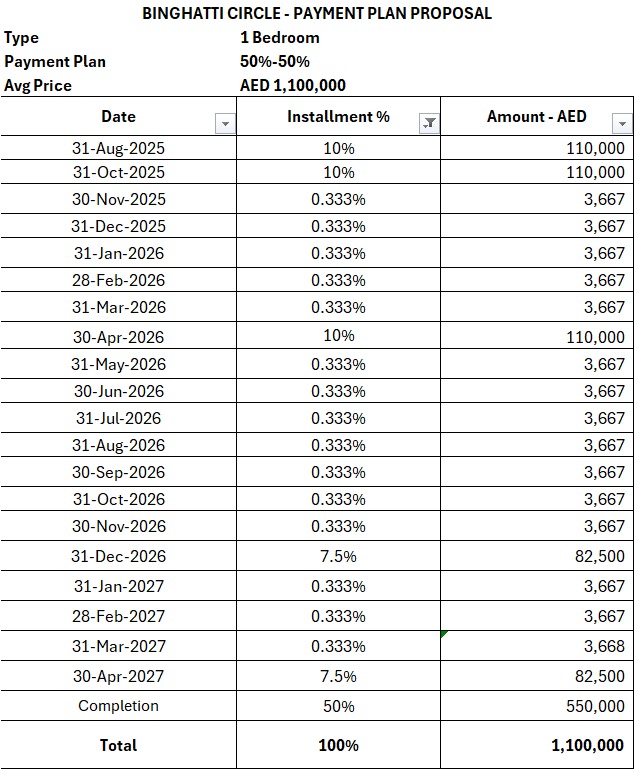 BINGHATTI CIRCLE - PAYMENT PLAN PROPOSAL

Type 1 Bedroom
Payment Plan 50%-50%
Avg Price AED 1,100,000

| Date | Installment % | Amount - AED |
|---|---|---|
| 31-Aug-2025 | 10% | 110,000 |
| 31-Oct-2025 | 10% | 110,000 |
| 30-Nov-2025 | 0.333% | 3,667 |
| 31-Dec-2025 | 0.333% | 3,667 |
| 31-Jan-2026 | 0.333% | 3,667 |
| 28-Feb-2026 | 0.333% | 3,667 |
| 31-Mar-2026 | 0.333% | 3,667 |
| 30-Apr-2026 | 10% | 110,000 |
| 31-May-2026 | 0.333% | 3,667 |
| 30-Jun-2026 | 0.333% | 3,667 |
| 31-Jul-2026 | 0.333% | 3,667 |
| 31-Aug-2026 | 0.333% | 3,667 |
| 30-Sep-2026 | 0.333% | 3,667 |
| 31-Oct-2026 | 0.333% | 3,667 |
| 30-Nov-2026 | 0.333% | 3,667 |
| 31-Dec-2026 | 7.5% | 82,500 |
| 31-Jan-2027 | 0.333% | 3,667 |
| 28-Feb-2027 | 0.333% | 3,667 |
| 31-Mar-2027 | 0.333% | 3,668 |
| 30-Apr-2027 | 7.5% | 82,500 |
| Completion | 50% | 550,000 |
| Total | 100% | 1,100,000 |